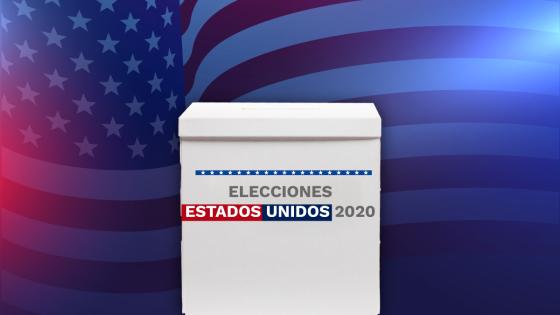 ELECCIONES
ESTADOS UNIDOS 2020